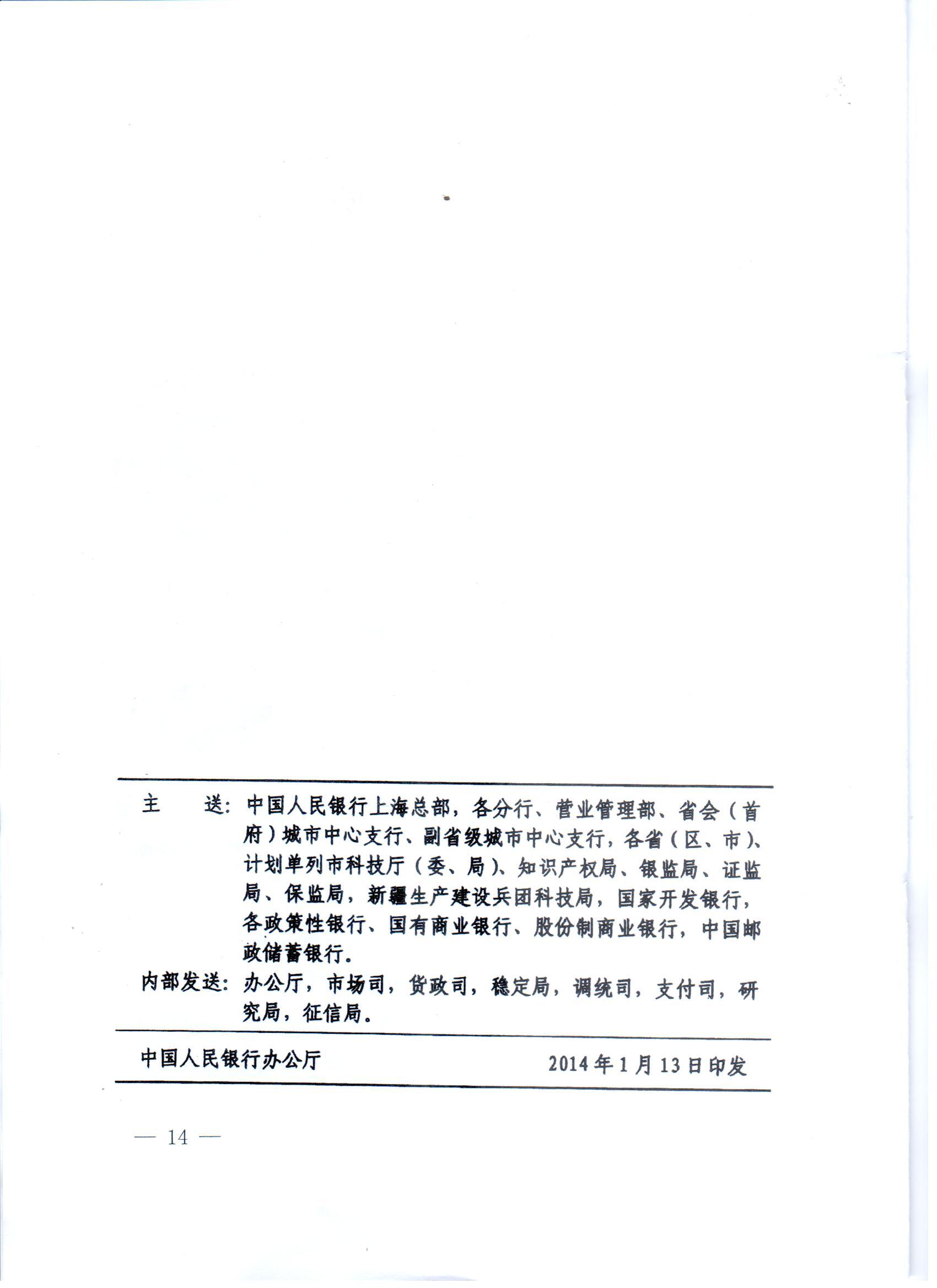 主 送：中国人民银行上海总部，各分行、营业管理部、省会（首府）城市中心支行、副省级城市中心支行，各省（区、市）、计划单列市科技厅（委、局）、知识产权局、银监局、证监局、保监局，新疆生产建设兵团科技局，国家开发银行，各政策性银行、国有商业银行、股份制商业银行，中国邮政储蓄银行。

内部发送：办公厅，市场司，货政司，稳定局，调统司，支付司，研究局，征信局。

中国人民银行办公厅 2014年1月13日印发

— 14 —